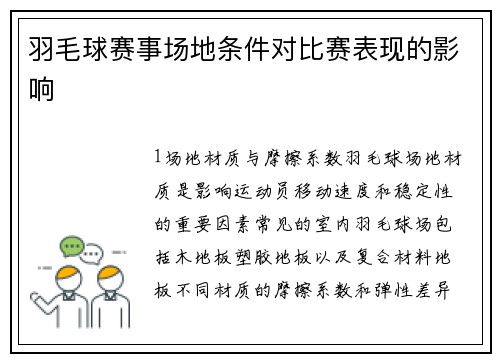 羽毛球赛事场地条件对比赛表现的影响

1场地材质与摩擦系数羽毛球场地材质是影响运动员移动速度和稳定性的重要因素常见的室内羽毛球场包括木地板塑胶地板以及复合材料地板不同材质的摩擦系数和弹性差异